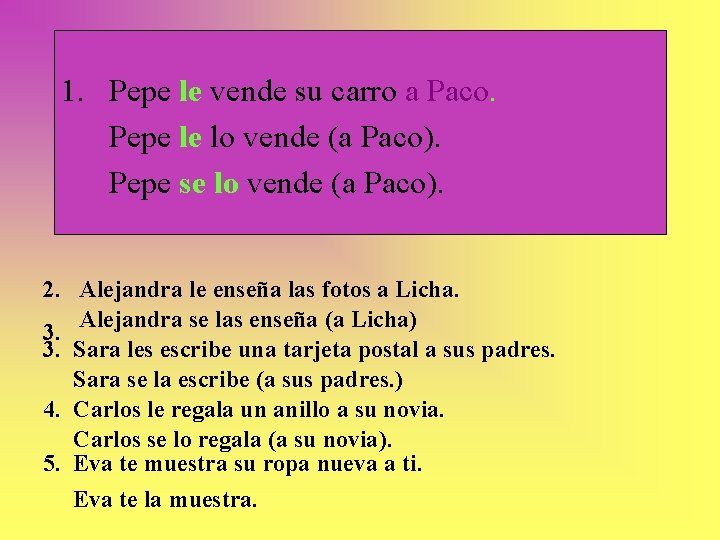 1. Pepe le vende su carro a Paco.

Pepe le lo vende (a Paco).

Pepe se lo vende (a Paco).

2. Alejandra le enseña las fotos a Licha.

Alejandra se las enseña (a Licha)

3.

3. Sara les escribe una tarjeta postal a sus padres.

Sara se la escribe (a sus padres.)

4. Carlos le regala un anillo a su novia.

Carlos se lo regala (a su novia).

5. Eva te muestra su ropa nueva a ti.

Eva te la muestra.